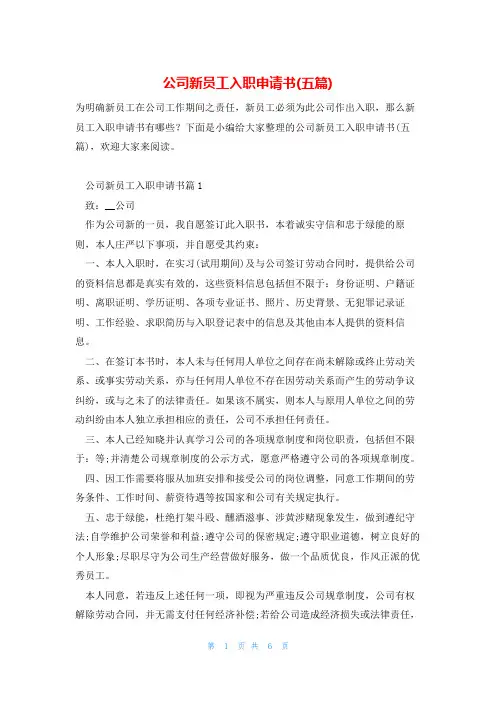 公司新员工入职申请书(五篇)

为明确新员工在公司工作期间之责任，新员工必须为此公司作出入职，那么新员工入职申请书有哪些？下面是小编给大家整理的公司新员工入职申请书(五篇)，欢迎大家来阅读。

公司新员工入职申请书篇1

致：__公司

作为公司新的一员，我自愿签订此入职书，本着诚实守信和忠于绿能的原则，本人庄严以下事项，并自愿受其约束：

一、本人入职时，在实习(试用期间)及与公司签订劳动合同时，提供给公司的资料信息都是真实有效的，这些资料信息包括但不限于：身份证明、户籍证明、离职证明、学历证明、各项专业证书、照片、历史背景、无犯罪记录证明、工作经验、求职简历与入职登记表中的信息及其他由本人提供的资料信息。

二、在签订本书时，本人未与任何用人单位之间存在尚未解除或终止劳动关系、或事实劳动关系，亦与任何用人单位不存在因劳动关系而产生的劳动争议纠纷，或与之未了的法律责任。如果该不属实，则本人与原用人单位之间的劳动纠纷由本人独立承担相应的责任，公司不承担任何责任。

三、本人已经知晓并认真学习公司的各项规章制度和岗位职责，包括但不限于：等;并清楚公司规章制度的公示方式，愿意严格遵守公司的各项规章制度。

四、因工作需要将服从加班安排和接受公司的岗位调整，同意工作期间的劳务条件、工作时间、薪资待遇等按国家和公司有关规定执行。

五、忠于绿能，杜绝打架斗殴、酗酒滋事、涉黄涉赌现象发生，做到遵纪守法;自学维护公司荣誉和利益;遵守公司的保密规定;遵守职业道德，树立良好的个人形象;尽职尽守为公司生产经营做好服务，做一个品质优良，作风正派的优秀员工。

本人同意，若违反上述任何一项，即视为严重违反公司规章制度，公司有权解除劳动合同，并无需支付任何经济补偿;若给公司造成经济损失或法律责任，

第 1 页 共 6 页